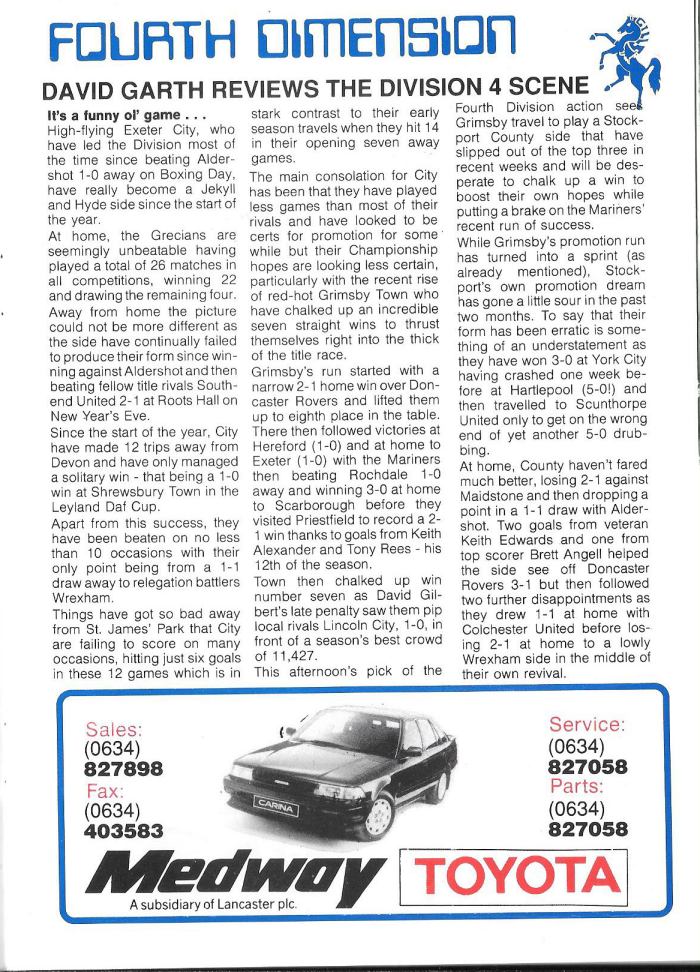 FOURTH DIMENSION

DAVID GARTH REVIEWS THE DIVISION 4 SCENE

It's a funny ol' game . . .
High-flying Exeter City, who have led the Division most of the time since beating Aldershot 1-0 away on Boxing Day, have really become a Jekyll and Hyde side since the start of the year.

At home, the Grecians are seemingly unbeatable having played a total of 26 matches in all competitions, winning 22 and drawing the remaining four.

Away from home the picture could not be more different as the side have continually failed to produce their form since winning against Aldershot and then beating fellow title rivals Southend United 2-1 at Roots Hall on New Year's Eve.

Since the start of the year, City have made 12 trips away from Devon and have only managed a solitary win - that being a 1-0 win at Shrewsbury Town in the Leyland Daf Cup.

Apart from this success, they have been beaten on no less than 10 occasions with their only point being from a 1-1 draw away to relegation battlers Wrexham.

Things have got so bad away from St. James' Park that City are failing to score on many occasions, hitting just six goals in these 12 games which is in stark contrast to their early season travels when they hit 14 in their opening seven away games.

The main consolation for City has been that they have played less games than most of their rivals and have looked to be certs for promotion for some while but their Championship hopes are looking less certain, particularly with the recent rise of red-hot Grimsby Town who have chalked up an incredible seven straight wins to thrust themselves right into the thick of the title race.

Grimsby's run started with a narrow 2-1 home win over Doncaster Rovers and lifted them up to eighth place in the table. There then followed victories at Hereford (1-0) and at home to Exeter (1-0) with the Mariners then beating Rochdale 1-0 away and winning 3-0 at home to Scarborough before they visited Priestfield to record a 2-1 win thanks to goals from Keith Alexander and Tony Rees - his 12th of the season.

Town then chalked up win number seven as David Gilbert's late penalty saw them pip local rivals Lincoln City, 1-0, in front of a season's best crowd of 11,427.

This afternoon's pick of the Fourth Division action sees Grimsby travel to play a Stockport County side that have slipped out of the top three in recent weeks and will be desperate to chalk up a win to boost their own hopes while putting a brake on the Mariners' recent run of success.

While Grimsby's promotion run has turned into a sprint (as already mentioned), Stockport's own promotion dream has gone a little sour in the past two months. To say that their form has been erratic is something of an understatement as they have won 3-0 at York City having crashed one week before at Hartlepool (5-0!) and then travelled to Scunthorpe United only to get on the wrong end of yet another 5-0 drubbing.

At home, County haven't fared much better, losing 2-1 against Maidstone and then dropping a point in a 1-1 draw with Aldershot. Two goals from veteran Keith Edwards and one from top scorer Brett Angell helped the side see off Doncaster Rovers 3-1 but then followed two further disappointments as they drew 1-1 at home with Colchester United before losing 2-1 at home to a lowly Wrexham side in the middle of their own revival.

Sales:
(0634)
827898
Fax:
(0634)
403583

CARINA

Service:
(0634)
827058
Parts:
(0634)
827058

Medway
A subsidiary of Lancaster plc.
TOYOTA